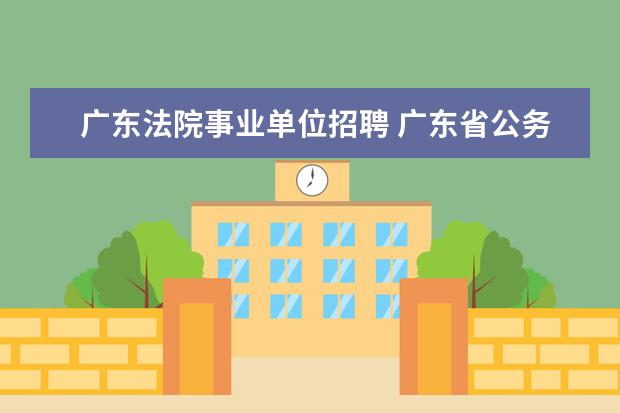 广东法院事业单位招聘 广东省公务